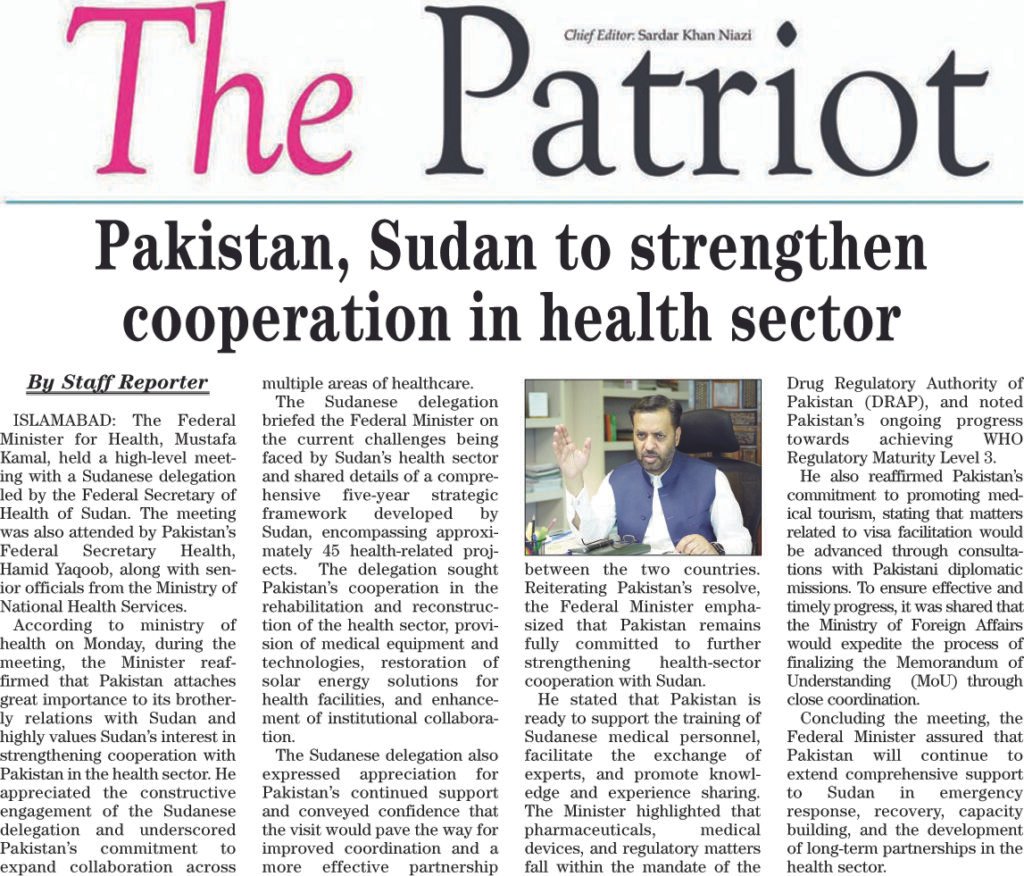 The Patriot

Chief Editor: Sardar Khan Niazi

Pakistan, Sudan to strengthen cooperation in health sector

By Staff Reporter

ISLAMABAD: The Federal Minister for Health, Mustafa Kamal, held a high-level meeting with a Sudanese delegation led by the Federal Secretary of Health of Sudan. The meeting was also attended by Pakistan's Federal Secretary Health, Hamid Yaqoob, along with senior officials from the Ministry of National Health Services.

According to ministry of health on Monday, during the meeting, the Minister reaffirmed that Pakistan attaches great importance to its brotherly relations with Sudan and highly values Sudan's interest in strengthening cooperation with Pakistan in the health sector. He appreciated the constructive engagement of the Sudanese delegation and underscored Pakistan's commitment to expand collaboration across multiple areas of healthcare.

The Sudanese delegation briefed the Federal Minister on the current challenges being faced by Sudan's health sector and shared details of a comprehensive five-year strategic framework developed by Sudan, encompassing approximately 45 health-related projects. The delegation sought Pakistan's cooperation in the rehabilitation and reconstruction of the health sector, provision of medical equipment and technologies, restoration of solar energy solutions for health facilities, and enhancement of institutional collaboration.

The Sudanese delegation also expressed appreciation for Pakistan's continued support and conveyed confidence that the visit would pave the way for improved coordination and a more effective partnership between the two countries. Reiterating Pakistan's resolve, the Federal Minister emphasized that Pakistan remains fully committed to further strengthening health-sector cooperation with Sudan.

He stated that Pakistan is ready to support the training of Sudanese medical personnel, facilitate the exchange of experts, and promote knowledge and experience sharing. The Minister highlighted that pharmaceuticals, medical devices, and regulatory matters fall within the mandate of the Drug Regulatory Authority of Pakistan (DRAP), and noted Pakistan's ongoing progress towards achieving WHO Regulatory Maturity Level 3.

He also reaffirmed Pakistan's commitment to promoting medical tourism, stating that matters related to visa facilitation would be advanced through consultations with Pakistani diplomatic missions. To ensure effective and timely progress, it was shared that the Ministry of Foreign Affairs would expedite the process of finalizing the Memorandum of Understanding (MoU) through close coordination.

Concluding the meeting, the Federal Minister assured that Pakistan will continue to extend comprehensive support to Sudan in emergency response, recovery, capacity building, and the development of long-term partnerships in the health sector.